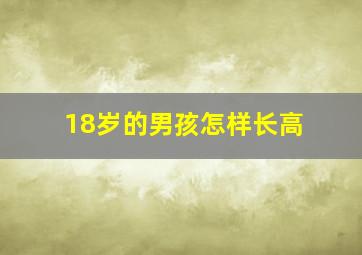 18岁的男孩怎样长高